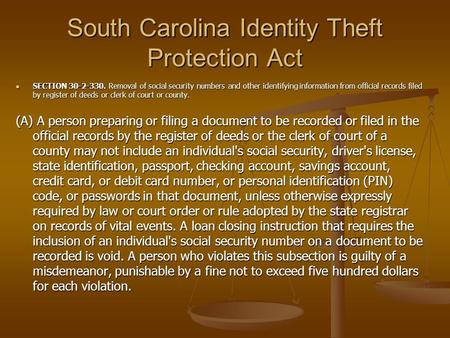 South Carolina Identity Theft Protection Act

• SECTION 30-2-330. Removal of social security numbers and other identifying information from official records filed by register of deeds or clerk of court or county.

(A) A person preparing or filing a document to be recorded or filed in the official records by the register of deeds or the clerk of court of a county may not include an individual's social security, driver's license, state identification, passport, checking account, savings account, credit card, or debit card number, or personal identification (PIN) code, or passwords in that document, unless otherwise expressly required by law or court order or rule adopted by the state registrar on records of vital events. A loan closing instruction that requires the inclusion of an individual's social security number on a document to be recorded is void. A person who violates this subsection is guilty of a misdemeanor, punishable by a fine not to exceed five hundred dollars for each violation.